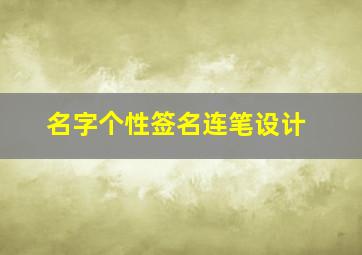 名字个性签名连笔设计